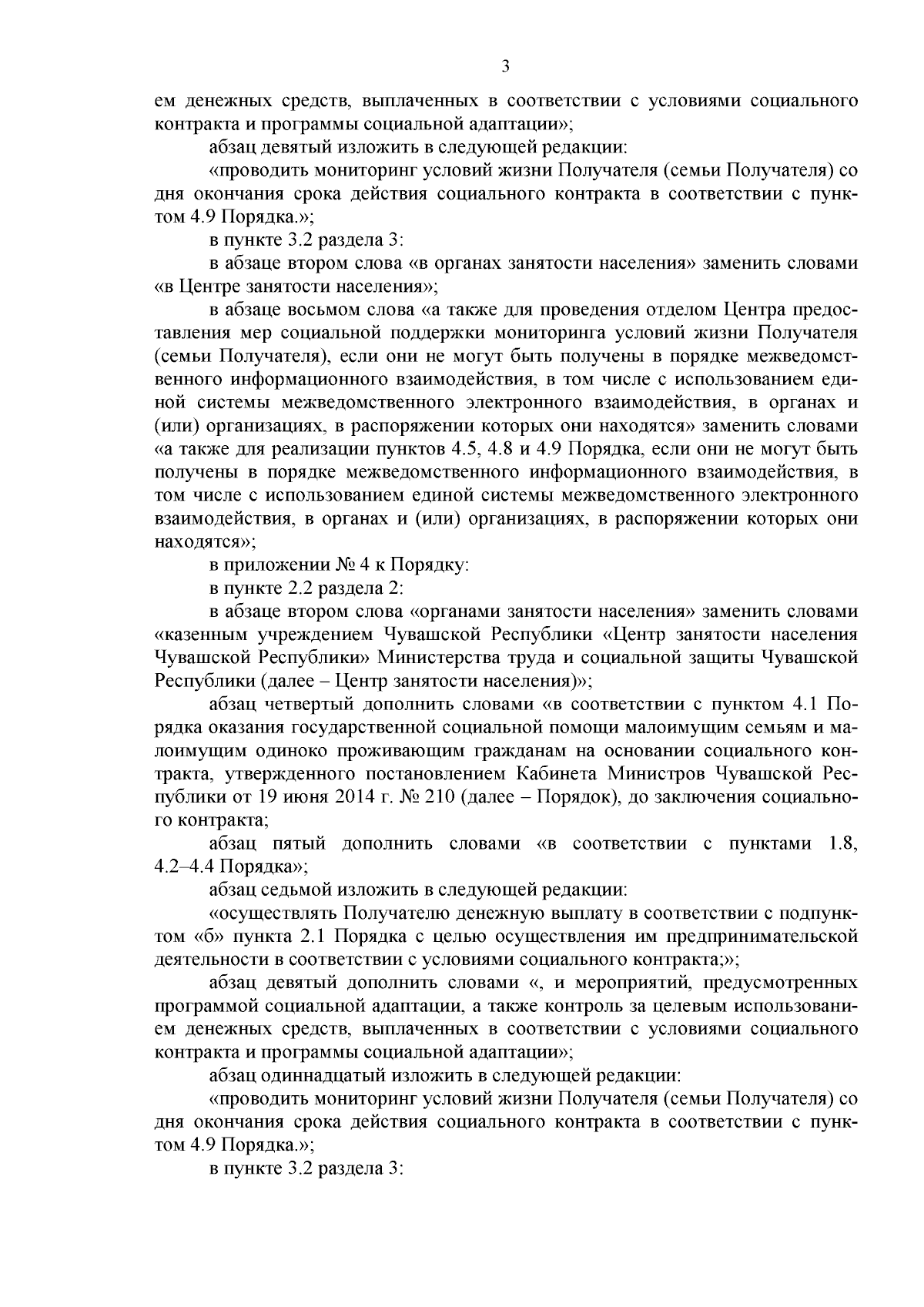 3

ем денежных средств, выплаченных в соответствии с условиями социального контракта и программы социальной адаптации»;

абзац девятый изложить в следующей редакции:

«проводить мониторинг условий жизни Получателя (семьи Получателя) со дня окончания срока действия социального контракта в соответствии с пунктом 4.9 Порядка.»;

в пункте 3.2 раздела 3:

в абзаце втором слова «в органах занятости населения» заменить словами «в Центре занятости населения»;

в абзаце восьмом слова «а также для проведения отделом Центра предоставления мер социальной поддержки мониторинга условий жизни Получателя (семьи Получателя), если они не могут быть получены в порядке межведомственного информационного взаимодействия, в том числе с использованием единой системы межведомственного электронного взаимодействия, в органах и (или) организациях, в распоряжении которых они находятся» заменить словами «а также для реализации пунктов 4.5, 4.8 и 4.9 Порядка, если они не могут быть получены в порядке межведомственного информационного взаимодействия, в том числе с использованием единой системы межведомственного электронного взаимодействия, в органах и (или) организациях, в распоряжении которых они находятся»;

в приложении № 4 к Порядку:

в пункте 2.2 раздела 2:

в абзаце втором слова «органами занятости населения» заменить словами «казенным учреждением Чувашской Республики «Центр занятости населения Чувашской Республики» Министерства труда и социальной защиты Чувашской Республики (далее – Центр занятости населения)»;

абзац четвертый дополнить словами «в соответствии с пунктом 4.1 Порядка оказания государственной социальной помощи малоимущим семьям и малоимущим одиноко проживающим гражданам на основании социального контракта, утвержденного постановлением Кабинета Министров Чувашской Республики от 19 июня 2014 г. № 210 (далее – Порядок), до заключения социального контракта;

абзац пятый дополнить словами «в соответствии с пунктами 1.8, 4.2–4.4 Порядка»;

абзац седьмой изложить в следующей редакции:

«осуществлять Получателю денежную выплату в соответствии с подпунктом «б» пункта 2.1 Порядка с целью осуществления им предпринимательской деятельности в соответствии с условиями социального контракта;»;

абзац девятый дополнить словами «, и мероприятий, предусмотренных программой социальной адаптации, а также контроль за целевым использованием денежных средств, выплаченных в соответствии с условиями социального контракта и программы социальной адаптации»;

абзац одиннадцатый изложить в следующей редакции:

«проводить мониторинг условий жизни Получателя (семьи Получателя) со дня окончания срока действия социального контракта в соответствии с пунктом 4.9 Порядка.»;

в пункте 3.2 раздела 3: